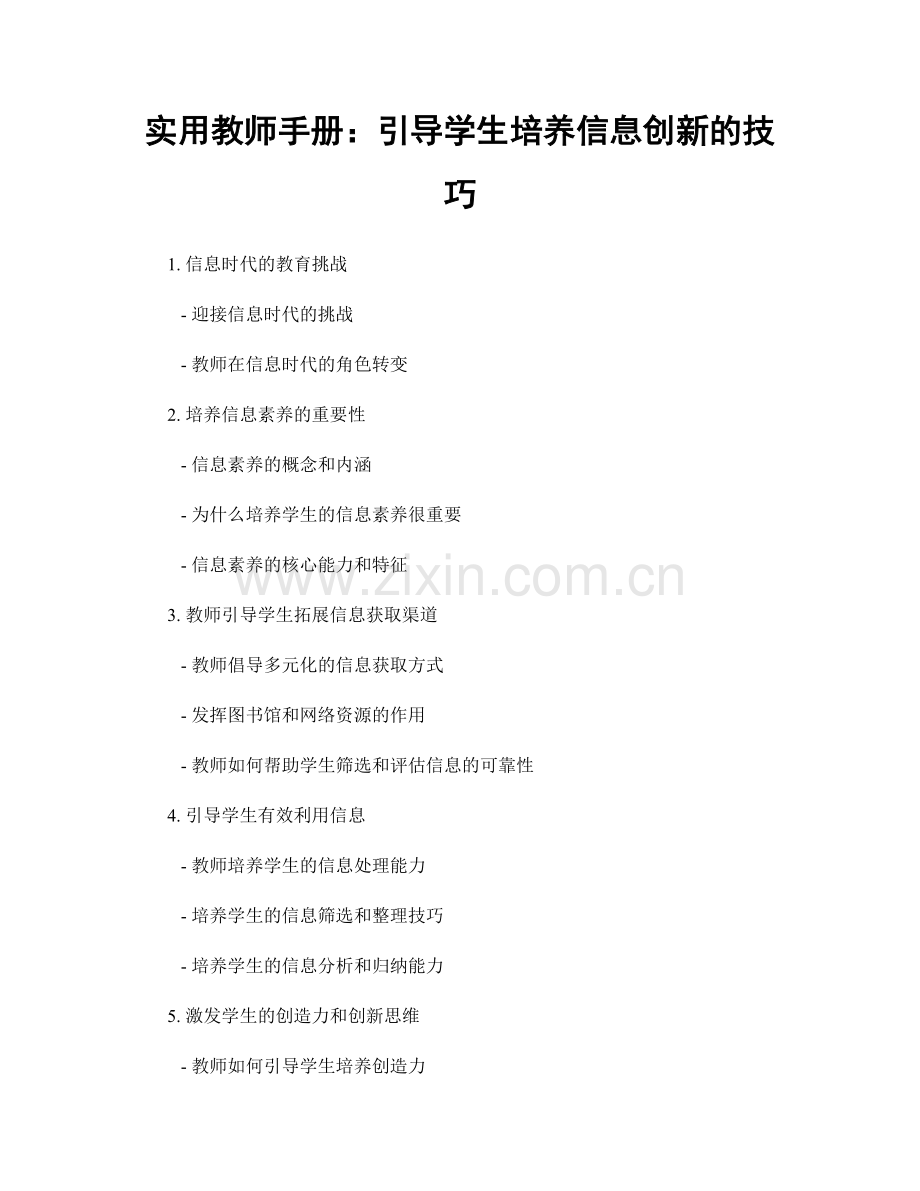 实用教师手册：引导学生培养信息创新的技巧

1. 信息时代的教育挑战

- 迎接信息时代的挑战

- 教师在信息时代的角色转变

2. 培养信息素养的重要性

- 信息素养的概念和内涵

- 为什么培养学生的信息素养很重要

- 信息素养的核心能力和特征

www.zixin.com.cn

3. 教师引导学生拓展信息获取渠道

- 教师倡导多元化的信息获取方式

- 发挥图书馆和网络资源的作用

- 教师如何帮助学生筛选和评估信息的可靠性

4. 引导学生有效利用信息

- 教师培养学生的信息处理能力

- 培养学生的信息筛选和整理技巧

- 培养学生的信息分析和归纳能力

5. 激发学生的创造力和创新思维

- 教师如何引导学生培养创造力